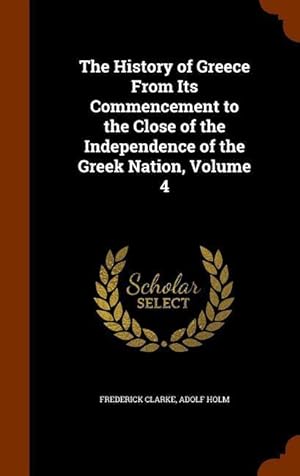 The History of Greece From Its Commencement to the Close of the Independence of the Greek Nation, Volume 4

Scholar SELECT

FREDERICK CLARKE, ADOLF HOLM